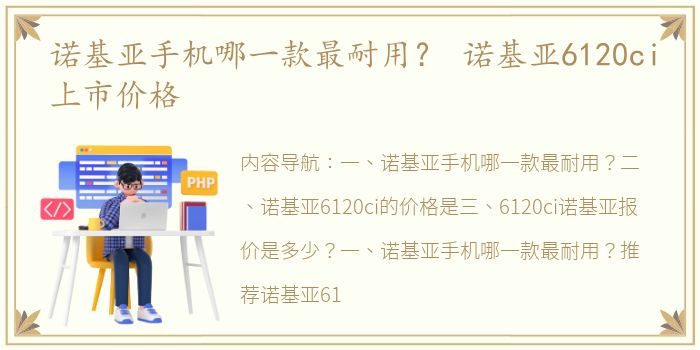 诺基亚手机哪一款最耐用？ 诺基亚6120ci上市价格

PHP

</>

内容导航：一、诺基亚手机哪一款最耐用？二、诺基亚6120ci的价格是三、6120ci诺基亚报价是多少？一、诺基亚手机哪一款最耐用？推荐诺基亚61